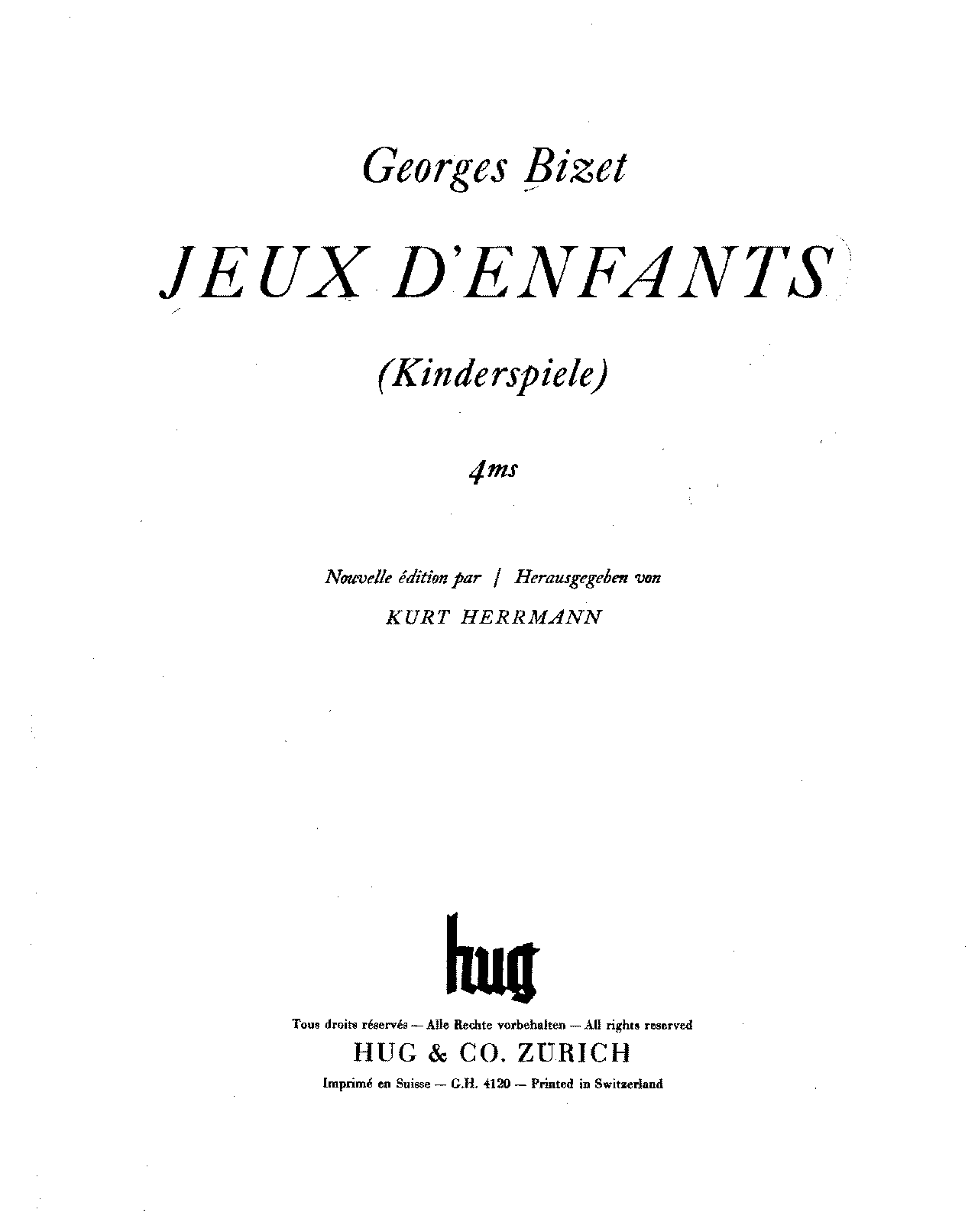 Georges Bizet

JEUX D'ENFANTS

(Kinderspiele)

4ms

Nouvelle édition par | Herausgegeben von

KURT HERRMANN

hug

Tous droits réservés — Alle Rechte vorbehalten — All rights reserved

HUG & CO. ZÜRICH

Imprimé en Suisse — G.H. 4120 — Printed in Switzerland